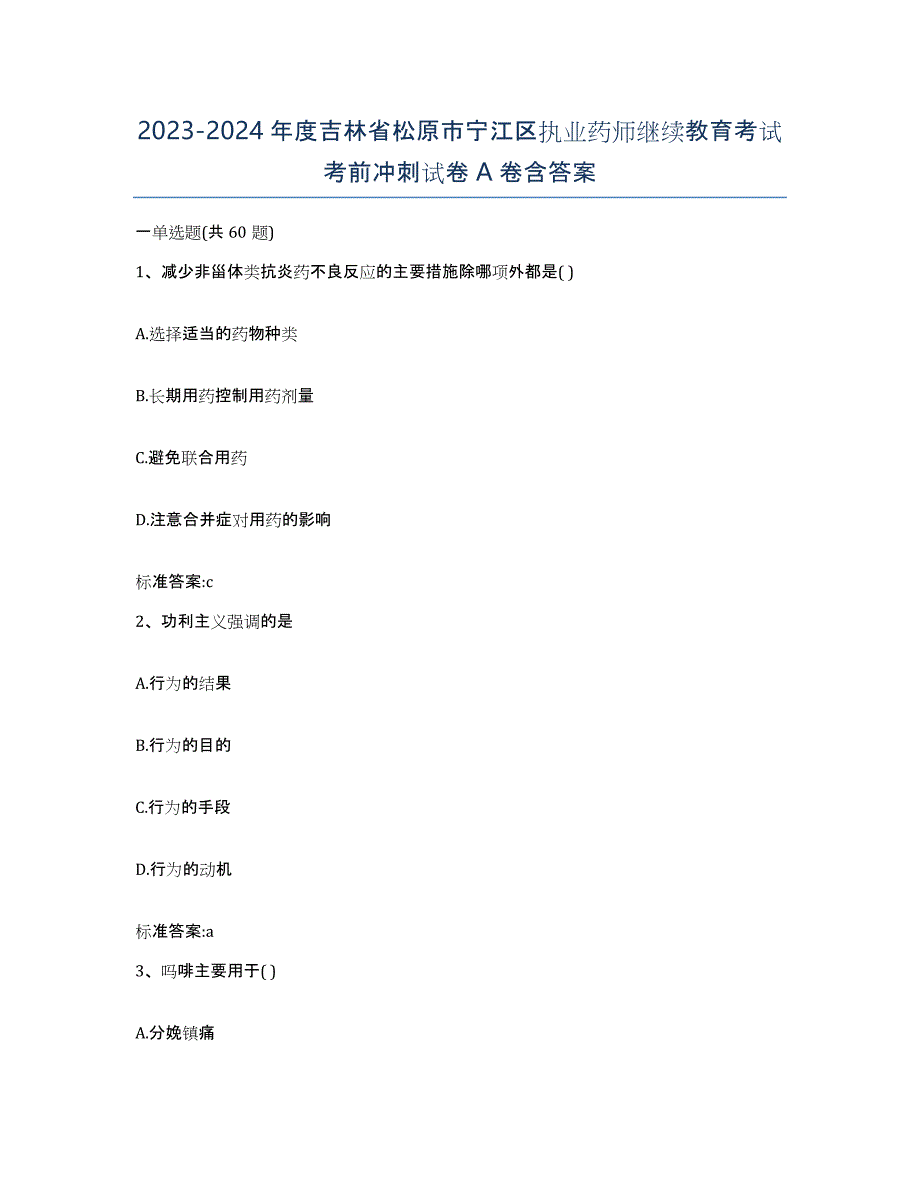 2023-2024 年度吉林省松原市宁江区执业药师继续教育考试考前冲刺试卷 A 卷含答案

一单选题(共 60 题)

1、减少非甾体类抗炎药不良反应的主要措施除哪项外都是( )

A.选择适当的药物种类

B.长期用药控制用药剂量

C.避免联合用药

D.注意合并症对用药的影响

标准答案:c

2、功利主义强调的是

A.行为的结果

B.行为的目的

C.行为的手段

D.行为的动机

标准答案:a

3、吗啡主要用于( )

A.分娩镇痛